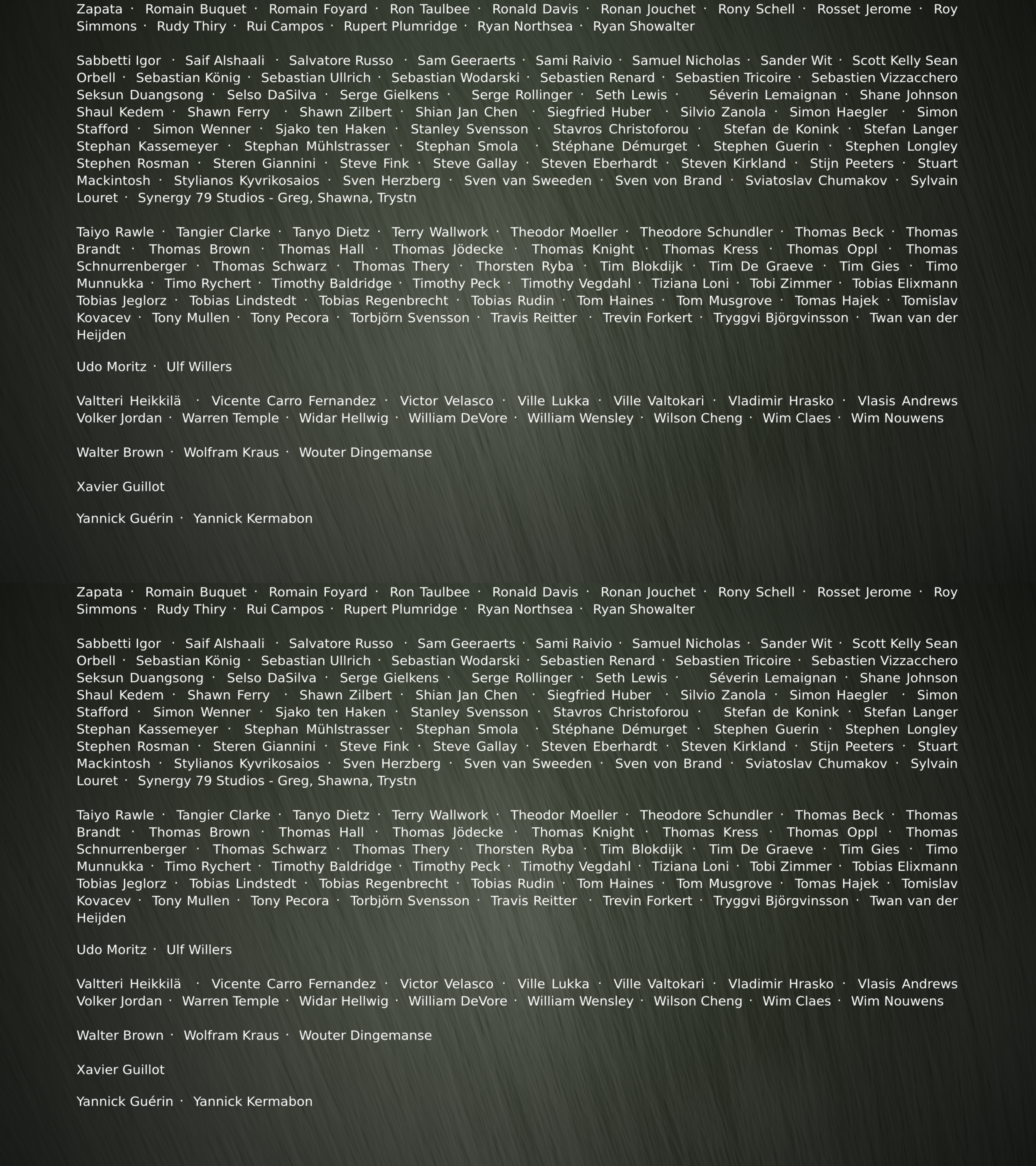 Zapata · Romain Buquet · Romain Foyard · Ron Taulbee · Ronald Davis · Ronan Jouchet · Rony Schell · Rosset Jerome · Roy Simmons · Rudy Thiry · Rui Campos · Rupert Plumridge · Ryan Northsea · Ryan Showalter

Sabbetti Igor · Saif Alshaali · Salvatore Russo · Sam Geeraerts · Sami Raivio · Samuel Nicholas · Sander Wit · Scott Kelly Sean Orbell · Sebastian König · Sebastian Ullrich · Sebastian Wodarski · Sebastien Renard · Sebastien Tricoire · Sebastien Vizzacchero Seksun Duangsong · Selso DaSilva · Serge Gielkens · Serge Rollinger · Seth Lewis · Séverin Lemaignan · Shane Johnson Shaul Kedem · Shawn Ferry · Shawn Zilbert · Shian Jan Chen · Siegfried Huber · Silvio Zanola · Simon Haegler · Simon Stafford · Simon Wenner · Sjako ten Haken · Stanley Svensson · Stavros Christoforou · Stefan de Konink · Stefan Langer Stephan Kassemeyer · Stephan Mühlstrasser · Stephan Smola · Stéphane Démurget · Stephen Guerin · Stephen Longley Stephen Rosman · Steren Giannini · Steve Fink · Steve Gallay · Steven Eberhardt · Steven Kirkland · Stijn Peeters · Stuart Mackintosh · Stylianos Kyvrikosaios · Sven Herzberg · Sven van Sweeden · Sven von Brand · Sviatoslav Chumakov · Sylvain Louret · Synergy 79 Studios - Greg, Shawna, Trystn

Taiyo Rawle · Tangier Clarke · Tanyo Dietz · Terry Wallwork · Theodor Moeller · Theodore Schundler · Thomas Beck · Thomas Brandt · Thomas Brown · Thomas Hall · Thomas Jödecke · Thomas Knight · Thomas Kress · Thomas Oppl · Thomas Schnurrenberger · Thomas Schwarz · Thomas Thery · Thorsten Ryba · Tim Blokdijk · Tim De Graeve · Tim Gies · Timo Munnukka · Timo Rychert · Timothy Baldridge · Timothy Peck · Timothy Vegdahl · Tiziana Loni · Tobi Zimmer · Tobias Elixmann Tobias Jeglorz · Tobias Lindstedt · Tobias Regenbrecht · Tobias Rudin · Tom Haines · Tom Musgrove · Tomas Hajek · Tomislav Kovacev · Tony Mullen · Tony Pecora · Torbjörn Svensson · Travis Reitter · Trevin Forkert · Tryggvi Björgvinsson · Twan van der Heijden

Udo Moritz · Ulf Willers

Valtteri Heikkilä · Vicente Carro Fernandez · Victor Velasco · Ville Lukka · Ville Valtokari · Vladimir Hrasko · Vlasis Andrews Volker Jordan · Warren Temple · Widar Hellwig · William DeVore · William Wensley · Wilson Cheng · Wim Claes · Wim Nouwens

Walter Brown · Wolfram Kraus · Wouter Dingemanse

Xavier Guillot

Yannick Guérin · Yannick Kermabon

Zapata · Romain Buquet · Romain Foyard · Ron Taulbee · Ronald Davis · Ronan Jouchet · Rony Schell · Rosset Jerome · Roy Simmons · Rudy Thiry · Rui Campos · Rupert Plumridge · Ryan Northsea · Ryan Showalter

Sabbetti Igor · Saif Alshaali · Salvatore Russo · Sam Geeraerts · Sami Raivio · Samuel Nicholas · Sander Wit · Scott Kelly Sean Orbell · Sebastian König · Sebastian Ullrich · Sebastian Wodarski · Sebastien Renard · Sebastien Tricoire · Sebastien Vizzacchero Seksun Duangsong · Selso DaSilva · Serge Gielkens · Serge Rollinger · Seth Lewis · Séverin Lemaignan · Shane Johnson Shaul Kedem · Shawn Ferry · Shawn Zilbert · Shian Jan Chen · Siegfried Huber · Silvio Zanola · Simon Haegler · Simon Stafford · Simon Wenner · Sjako ten Haken · Stanley Svensson · Stavros Christoforou · Stefan de Konink · Stefan Langer Stephan Kassemeyer · Stephan Mühlstrasser · Stephan Smola · Stéphane Démurget · Stephen Guerin · Stephen Longley Stephen Rosman · Steren Giannini · Steve Fink · Steve Gallay · Steven Eberhardt · Steven Kirkland · Stijn Peeters · Stuart Mackintosh · Stylianos Kyvrikosaios · Sven Herzberg · Sven van Sweeden · Sven von Brand · Sviatoslav Chumakov · Sylvain Louret · Synergy 79 Studios - Greg, Shawna, Trystn

Taiyo Rawle · Tangier Clarke · Tanyo Dietz · Terry Wallwork · Theodor Moeller · Theodore Schundler · Thomas Beck · Thomas Brandt · Thomas Brown · Thomas Hall · Thomas Jödecke · Thomas Knight · Thomas Kress · Thomas Oppl · Thomas Schnurrenberger · Thomas Schwarz · Thomas Thery · Thorsten Ryba · Tim Blokdijk · Tim De Graeve · Tim Gies · Timo Munnukka · Timo Rychert · Timothy Baldridge · Timothy Peck · Timothy Vegdahl · Tiziana Loni · Tobi Zimmer · Tobias Elixmann Tobias Jeglorz · Tobias Lindstedt · Tobias Regenbrecht · Tobias Rudin · Tom Haines · Tom Musgrove · Tomas Hajek · Tomislav Kovacev · Tony Mullen · Tony Pecora · Torbjörn Svensson · Travis Reitter · Trevin Forkert · Tryggvi Björgvinsson · Twan van der Heijden

Udo Moritz · Ulf Willers

Valtteri Heikkilä · Vicente Carro Fernandez · Victor Velasco · Ville Lukka · Ville Valtokari · Vladimir Hrasko · Vlasis Andrews Volker Jordan · Warren Temple · Widar Hellwig · William DeVore · William Wensley · Wilson Cheng · Wim Claes · Wim Nouwens

Walter Brown · Wolfram Kraus · Wouter Dingemanse

Xavier Guillot

Yannick Guérin · Yannick Kermabon